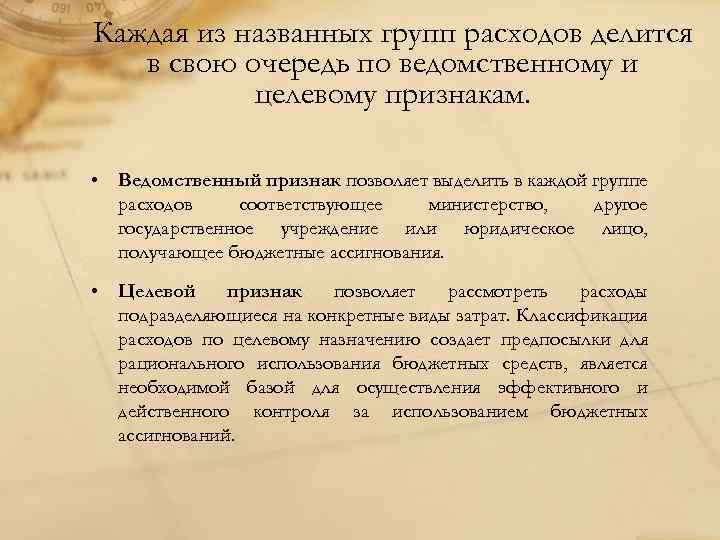 Каждая из названных групп расходов делится в свою очередь по ведомственному и целевому признакам.

• Ведомственный признак позволяет выделить в каждой группе расходов соответствующее министерство, другое государственное учреждение или юридическое лицо, получающее бюджетные ассигнования.

• Целевой признак позволяет рассмотреть расходы подразделяющиеся на конкретные виды затрат. Классификация расходов по целевому назначению создает предпосылки для рационального использования бюджетных средств, является необходимой базой для осуществления эффективного и действенного контроля за использованием бюджетных ассигнований.